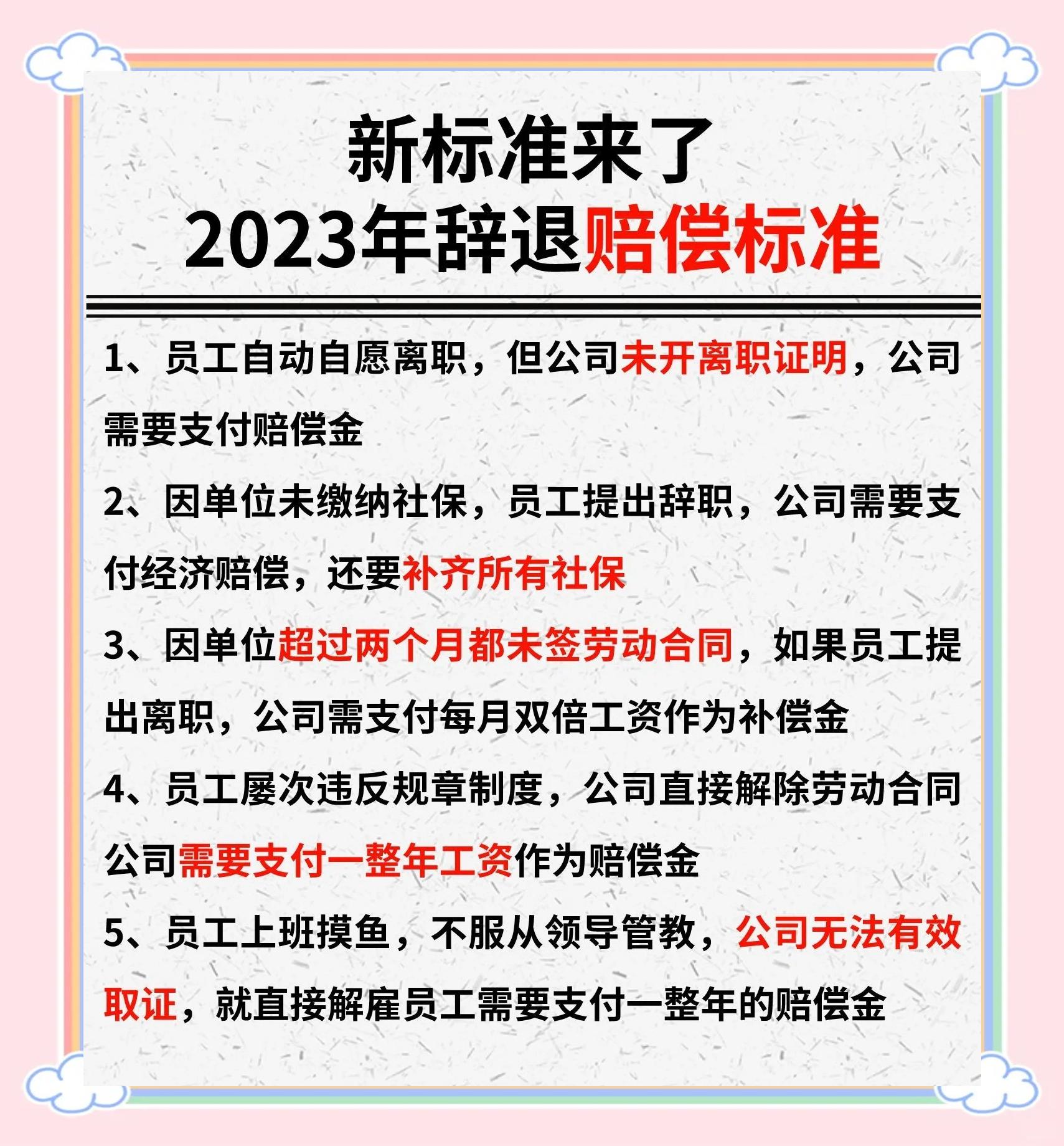 新标准来了
2023年辞退赔偿标准

1、员工自动自愿离职，但公司未开离职证明，公司需要支付赔偿金

2、因单位未缴纳社保，员工提出辞职，公司需要支付经济赔偿，还要补齐所有社保

3、因单位超过两个月都未签劳动合同，如果员工提出离职，公司需支付每月双倍工资作为补偿金

4、员工屡次违反规章制度，公司直接解除劳动合同公司需要支付一整年工资作为赔偿金

5、员工上班摸鱼，不服从领导管教，公司无法有效取证，就直接解雇员工需要支付一整年的赔偿金